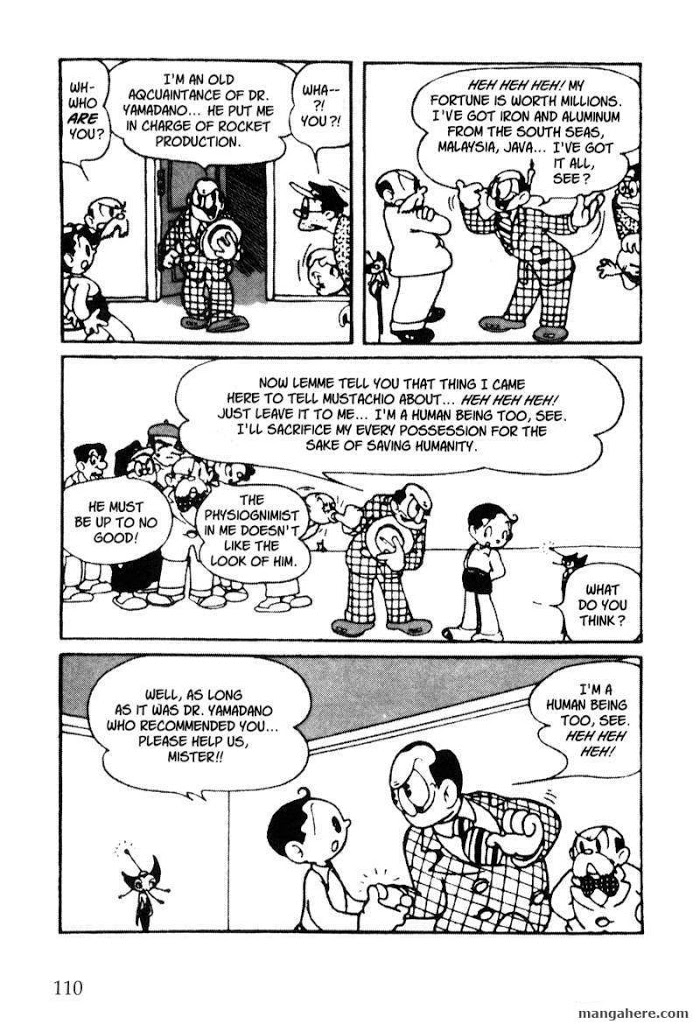 WH-WHO ARE YOU?

I'M AN OLD AQCUAINTANCE OF DR. YAMADANO... HE PUT ME IN CHARGE OF ROCKET PRODUCTION.

WHA--?! YOU?!

HEH HEH HEH! MY FORTUNE IS WORTH MILLIONS. I'VE GOT IRON AND ALUMINUM FROM THE SOUTH SEAS, MALAYSIA, JAVA... I'VE GOT IT ALL, SEE?

NOW LEMME TELL YOU THAT THING I CAME HERE TO TELL MUSTACHIO ABOUT... HEH HEH HEH! JUST LEAVE IT TO ME... I'M A HUMAN BEING TOO, SEE. I'LL SACRIFICE MY EVERY POSSESSION FOR THE SAKE OF SAVING HUMANITY.

HE MUST BE UP TO NO GOOD!

THE PHYSIOGNIMIST IN ME DOESN'T LIKE THE LOOK OF HIM.

WHAT DO YOU THINK?

WELL, AS LONG AS IT WAS DR. YAMADANO WHO RECOMMENDED YOU... PLEASE HELP US, MISTER!!

I'M A HUMAN BEING TOO, SEE. HEH HEH HEH!

110

mangahere.com